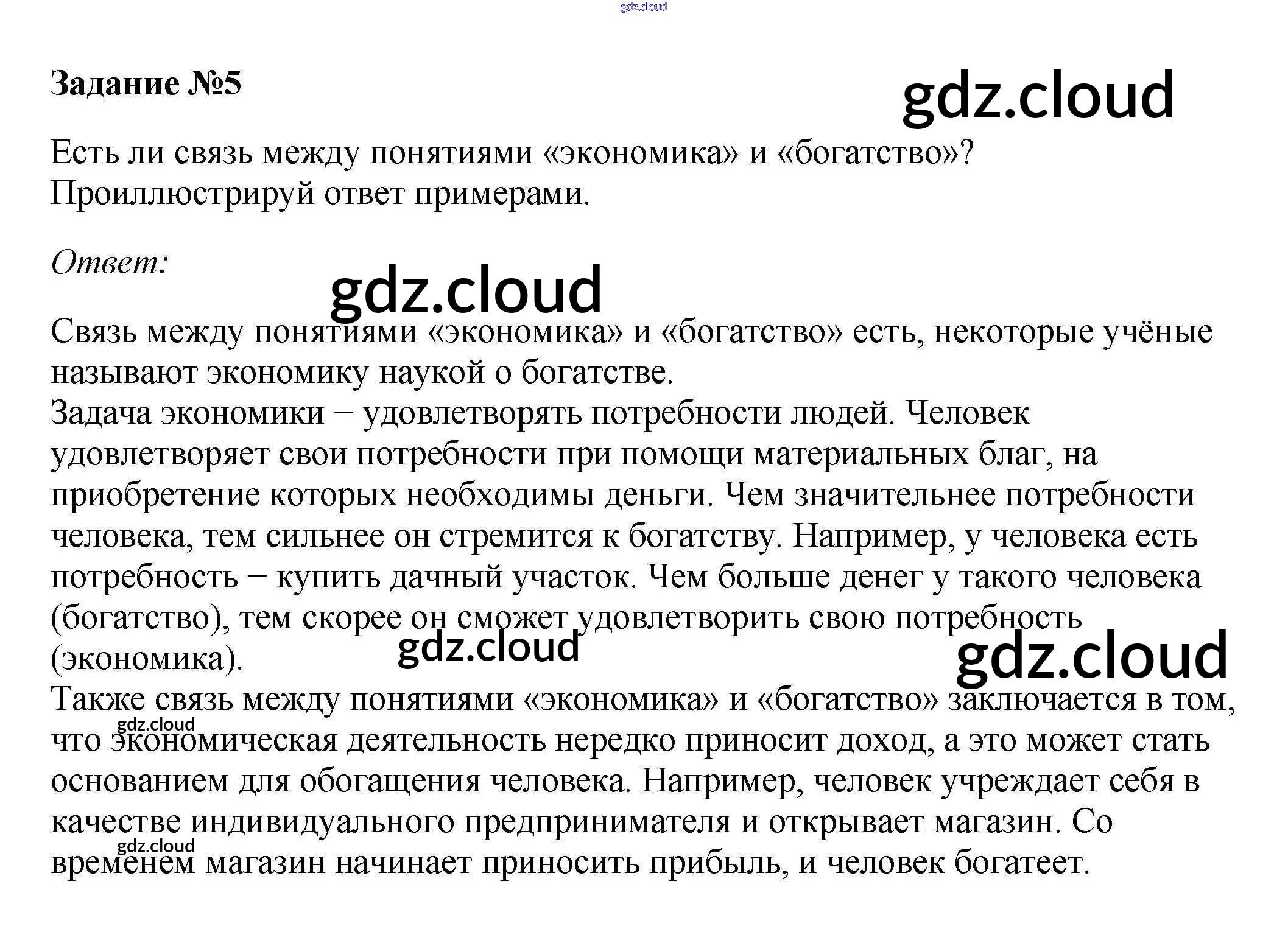 gdz.cloud

Задание №5

gdz.cloud

Есть ли связь между понятиями «экономика» и «богатство»? Проиллюстрируй ответ примерами.

Ответ:

gdz.cloud

Связь между понятиями «экономика» и «богатство» есть, некоторые учёные называют экономику наукой о богатстве.
Задача экономики − удовлетворять потребности людей. Человек удовлетворяет свои потребности при помощи материальных благ, на приобретение которых необходимы деньги. Чем значительнее потребности человека, тем сильнее он стремится к богатству. Например, у человека есть потребность − купить дачный участок. Чем больше денег у такого человека (богатство), тем скорее он сможет удовлетворить свою потребность (экономика).

gdz.cloud

gdz.cloud

Также связь между понятиями «экономика» и «богатство» заключается в том, что экономическая деятельность нередко приносит доход, а это может стать основанием для обогащения человека. Например, человек учреждает себя в качестве индивидуального предпринимателя и открывает магазин. Со временем магазин начинает приносить прибыль, и человек богатеет.

gdz.cloud

gdz.cloud